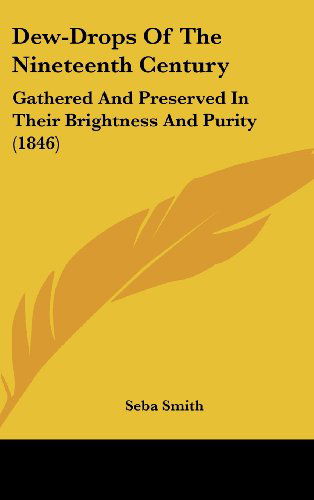 Dew-Drops Of The Nineteenth Century

Gathered And Preserved In Their Brightness And Purity (1846)

Seba Smith